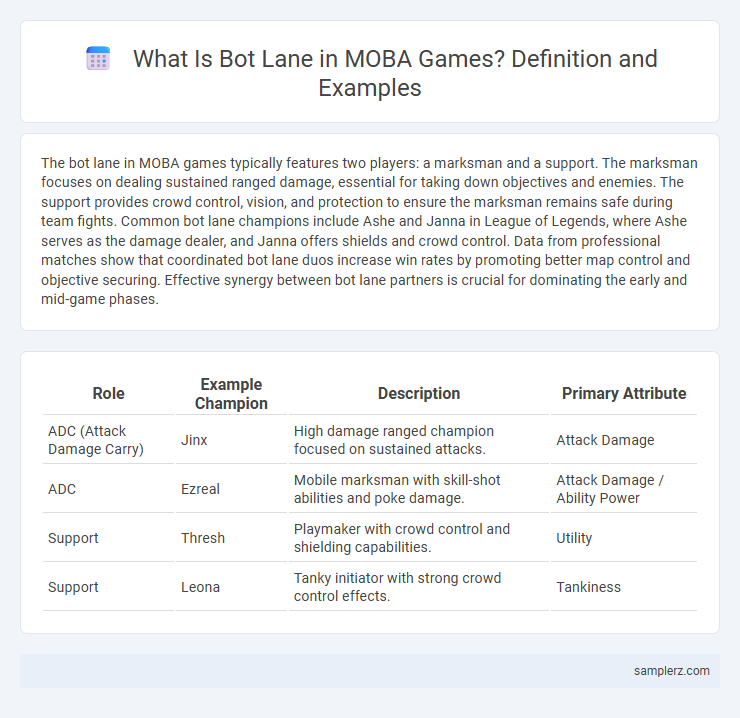 What Is Bot Lane in MOBA Games? Definition and Examples

The bot lane in MOBA games typically features two players: a marksman and a support. The marksman focuses on dealing sustained ranged damage, essential for taking down objectives and enemies. The support provides crowd control, vision, and protection to ensure the marksman remains safe during team fights. Common bot lane champions include Ashe and Janna in League of Legends, where Ashe serves as the damage dealer, and Janna offers shields and crowd control. Data from professional matches show that coordinated bot lane duos increase win rates by promoting better map control and objective securing. Effective synergy between bot lane partners is crucial for dominating the early and mid-game phases.

| Role | Example Champion | Description | Primary Attribute |
|---|---|---|---|
| ADC (Attack Damage Carry) | Jinx | High damage ranged champion focused on sustained attacks. | Attack Damage |
| ADC | Ezreal | Mobile marksman with skill-shot abilities and poke damage. | Attack Damage / Ability Power |
| Support | Thresh | Playmaker with crowd control and shielding capabilities. | Utility |
| Support | Leona | Tanky initiator with strong crowd control effects. | Tankiness |

samplerz.com